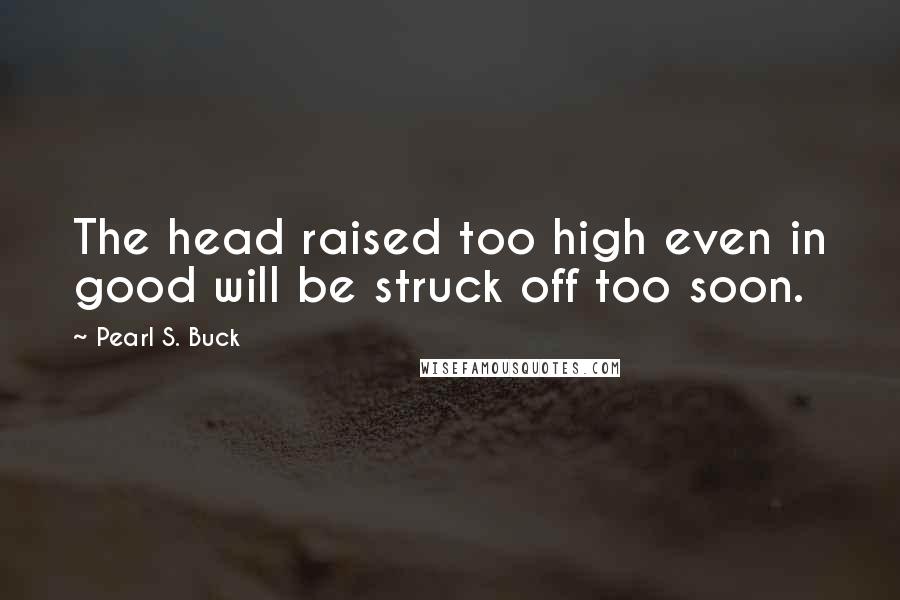 The head raised too high even in good will be struck off too soon.

~ Pearl S. Buck

WISEFAMOUSQUOTES.COM